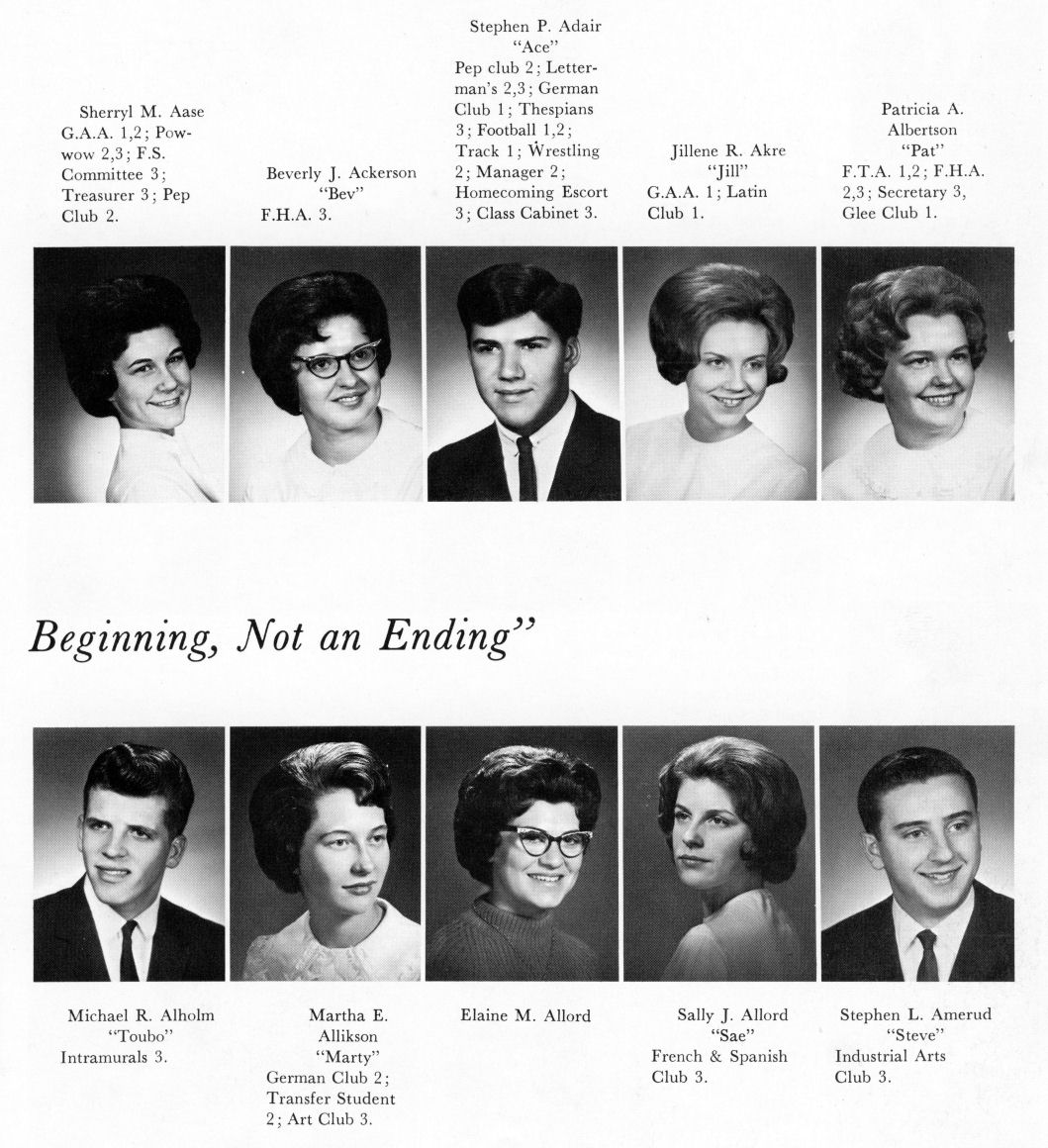 Sherryl M. Aase
G.A.A. 1,2; Powwow 2,3; F.S. Committee 3; Treasurer 3; Pep Club 2.

Beverly J. Ackerson
"Bev"
F.H.A. 3.

Stephen P. Adair
"Ace"
Pep club 2; Letterman's 2,3; German Club 1; Thespians 3; Football 1,2; Track 1; Wrestling 2; Manager 2; Homecoming Escort 3; Class Cabinet 3.

Jillene R. Akre
"Jill"
G.A.A. 1; Latin Club 1.

Patricia A. Albertson
"Pat"
F.T.A. 1,2; F.H.A. 2,3; Secretary 3, Glee Club 1.

Beginning, Not an Ending"

Michael R. Alholm
"Toubo"
Intramurals 3.

Martha E. Allikson
"Marty"
German Club 2; Transfer Student 2; Art Club 3.

Elaine M. Allord

Sally J. Allord
"Sae"
French & Spanish Club 3.

Stephen L. Amerud
"Steve"
Industrial Arts Club 3.